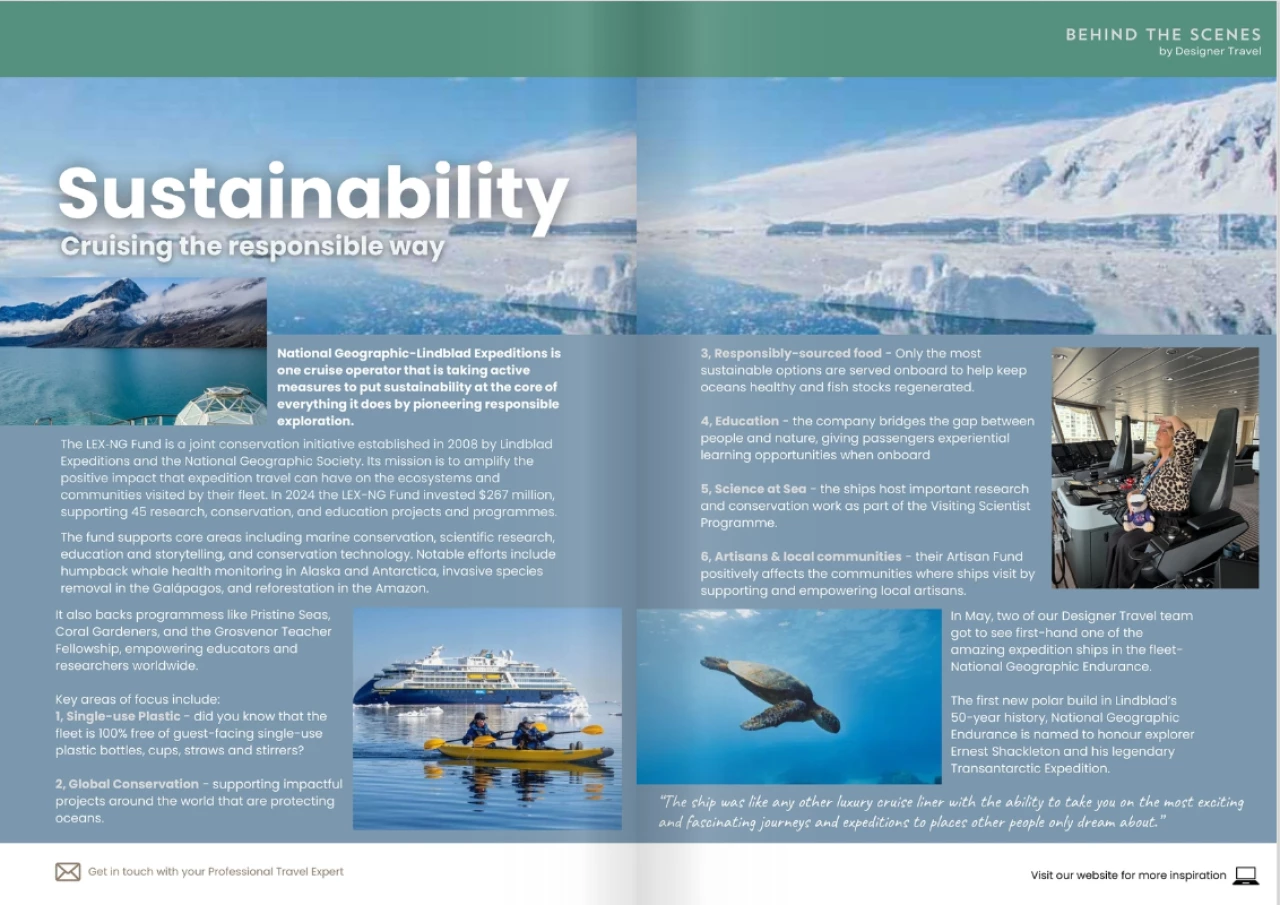 BEHIND THE SCENES
by Designer Travel

Sustainability
Cruising the responsible way

National Geographic-Lindblad Expeditions is one cruise operator that is taking active measures to put sustainability at the core of everything it does by pioneering responsible exploration.

The LEX-NG Fund is a joint conservation initiative established in 2008 by Lindblad Expeditions and the National Geographic Society. Its mission is to amplify the positive impact that expedition travel can have on the ecosystems and communities visited by their fleet. In 2024 the LEX-NG Fund invested $267 million, supporting 45 research, conservation, and education projects and programmes.

The fund supports core areas including marine conservation, scientific research, education and storytelling, and conservation technology. Notable efforts include humpback whale health monitoring in Alaska and Antarctica, invasive species removal in the Galápagos, and reforestation in the Amazon.

It also backs programmess like Pristine Seas, Coral Gardeners, and the Grosvenor Teacher Fellowship, empowering educators and researchers worldwide.

Key areas of focus include:
1, Single-use Plastic - did you know that the fleet is 100% free of guest-facing single-use plastic bottles, cups, straws and stirrers?

2, Global Conservation - supporting impactful projects around the world that are protecting oceans.

3, Responsibly-sourced food - Only the most sustainable options are served onboard to help keep oceans healthy and fish stocks regenerated.

4, Education - the company bridges the gap between people and nature, giving passengers experiential learning opportunities when onboard

5, Science at Sea - the ships host important research and conservation work as part of the Visiting Scientist Programme.

6, Artisans & local communities - their Artisan Fund positively affects the communities where ships visit by supporting and empowering local artisans.

In May, two of our Designer Travel team got to see first-hand one of the amazing expedition ships in the fleet- National Geographic Endurance.

The first new polar build in Lindblad's 50-year history, National Geographic Endurance is named to honour explorer Ernest Shackleton and his legendary Transantarctic Expedition.

"The ship was like any other luxury cruise liner with the ability to take you on the most exciting and fascinating journeys and expeditions to places other people only dream about."

Get in touch with your Professional Travel Expert

Visit our website for more inspiration